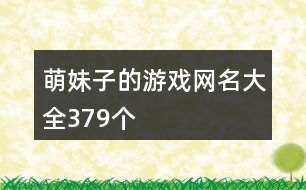 萌妹子的游戏网名大全379个